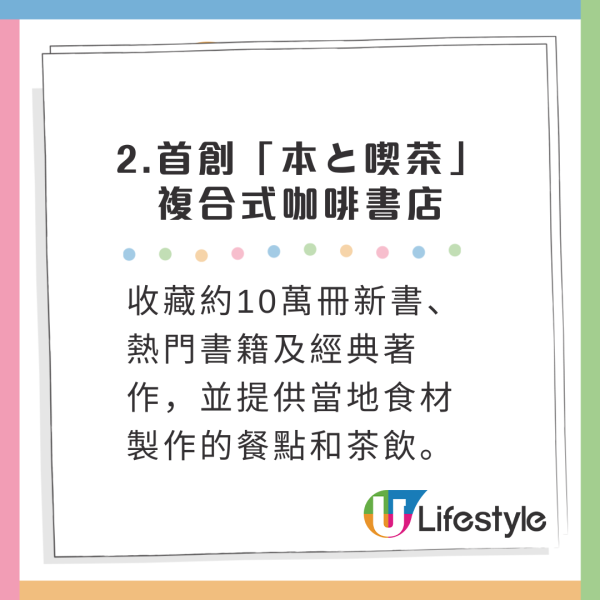 2.首創「本と喫茶」複合式咖啡書店

收藏約10萬冊新書、熱門書籍及經典著作，並提供當地食材製作的餐點和茶飲。

U Lifestyle